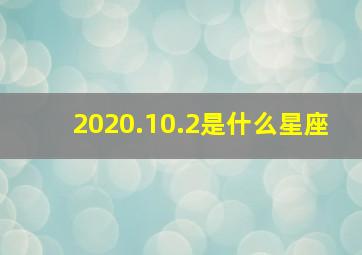 2020.10.2是什么星座